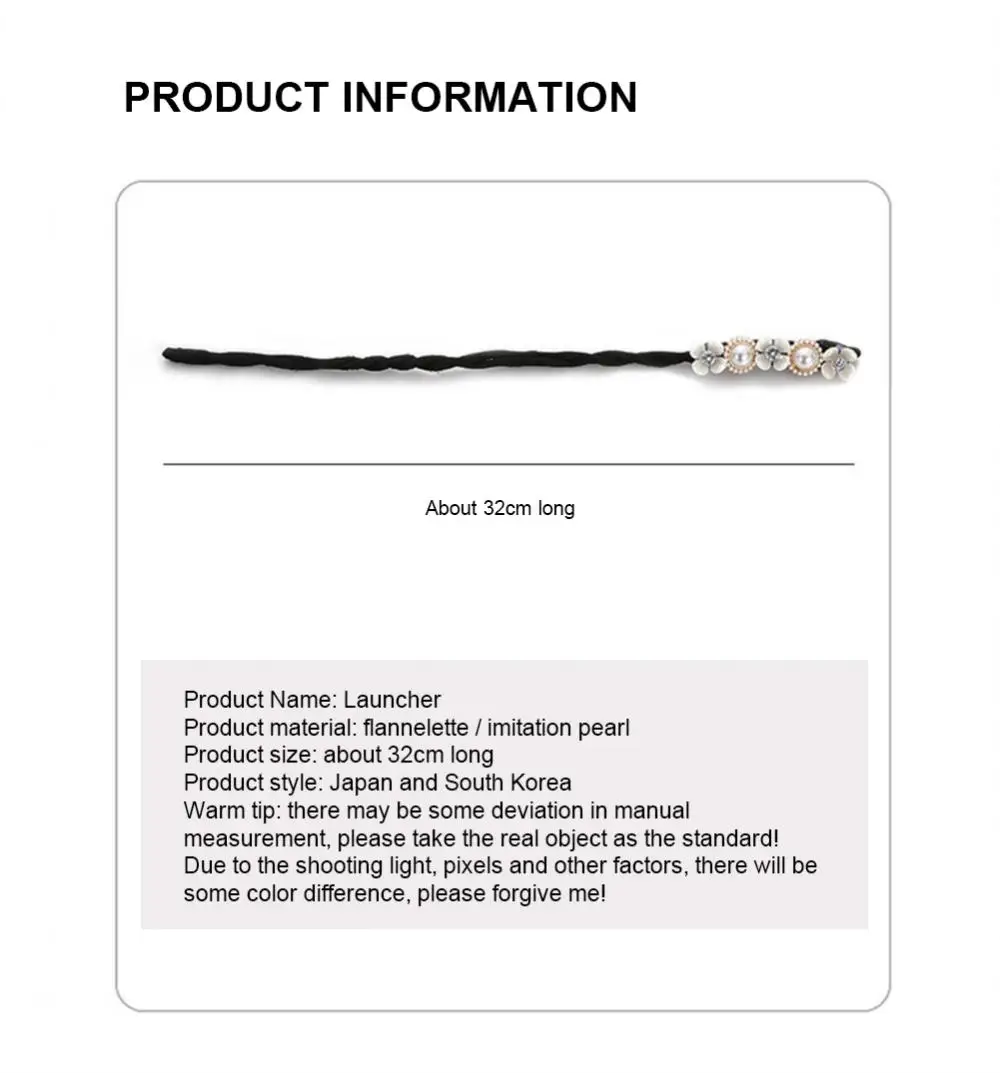 PRODUCT INFORMATION

About 32cm long

Product Name: Launcher
Product material: flannelette / imitation pearl
Product size: about 32cm long
Product style: Japan and South Korea
Warm tip: there may be some deviation in manual measurement, please take the real object as the standard!
Due to the shooting light, pixels and other factors, there will be some color difference, please forgive me!